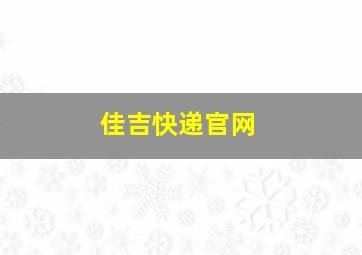 佳吉快递官网